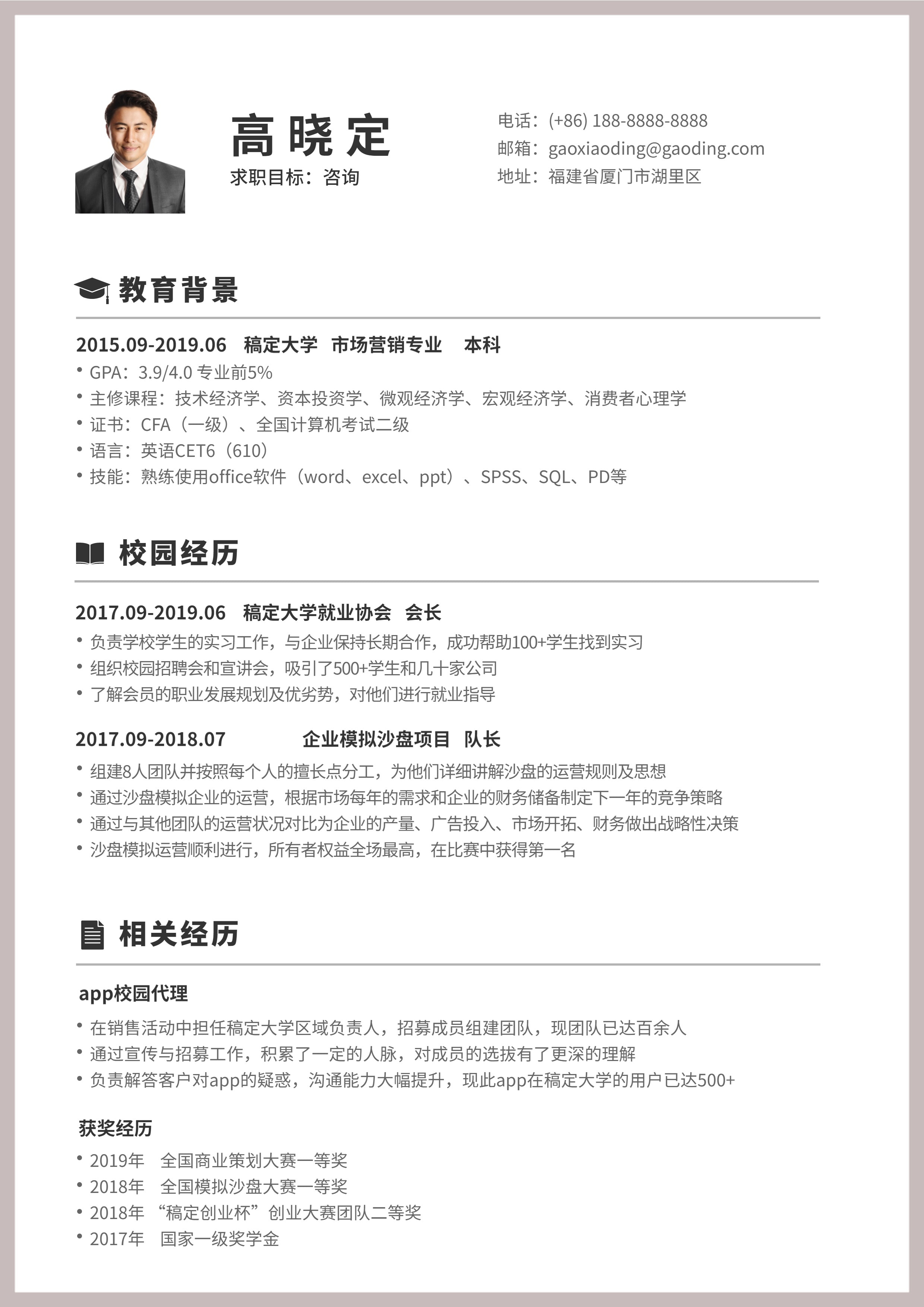 高晓定
求职目标：咨询

电话：(+86) 188-8888-8888
邮箱：gaoxiaoding@gaoding.com
地址：福建省厦门市湖里区

教育背景

2015.09-2019.06 稿定大学 市场营销专业 本科
• GPA：3.9/4.0 专业前5%
• 主修课程：技术经济学、资本投资学、微观经济学、宏观经济学、消费者心理学
• 证书：CFA（一级）、全国计算机考试二级
• 语言：英语CET6（610）
• 技能：熟练使用office软件（word、excel、ppt）、SPSS、SQL、PD等

校园经历

2017.09-2019.06 稿定大学就业协会 会长
• 负责学校学生的实习工作，与企业保持长期合作，成功帮助100+学生找到实习
• 组织校园招聘会和宣讲会，吸引了500+学生和几十家公司
• 了解会员的职业发展规划及优劣势，对他们进行就业指导

2017.09-2018.07 企业模拟沙盘项目 队长
• 组建8人团队并按照每个人的擅长点分工，为他们详细讲解沙盘的运营规则及思想
• 通过沙盘模拟企业的运营，根据市场每年的需求和企业的财务储备制定下一年的竞争策略
• 通过与其他团队的运营状况对比为企业的产量、广告投入、市场开拓、财务做出战略性决策
• 沙盘模拟运营顺利进行，所有者权益全场最高，在比赛中获得第一名

相关经历

app校园代理
• 在销售活动中担任稿定大学区域负责人，招募成员组建团队，现团队已达百余人
• 通过宣传与招募工作，积累了一定的人脉，对成员的选拔有了更深的理解
• 负责解答客户对app的疑惑，沟通能力大幅提升，现此app在稿定大学的用户已达500+

获奖经历
• 2019年 全国商业策划大赛一等奖
• 2018年 全国模拟沙盘大赛一等奖
• 2018年 “稿定创业杯”创业大赛团队二等奖
• 2017年 国家一级奖学金